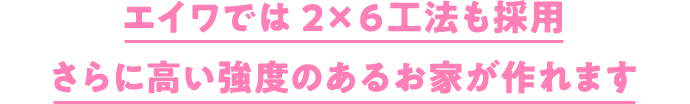 エイワでは 2×6工法も採用

さらに高い強度のあるお家が作れます